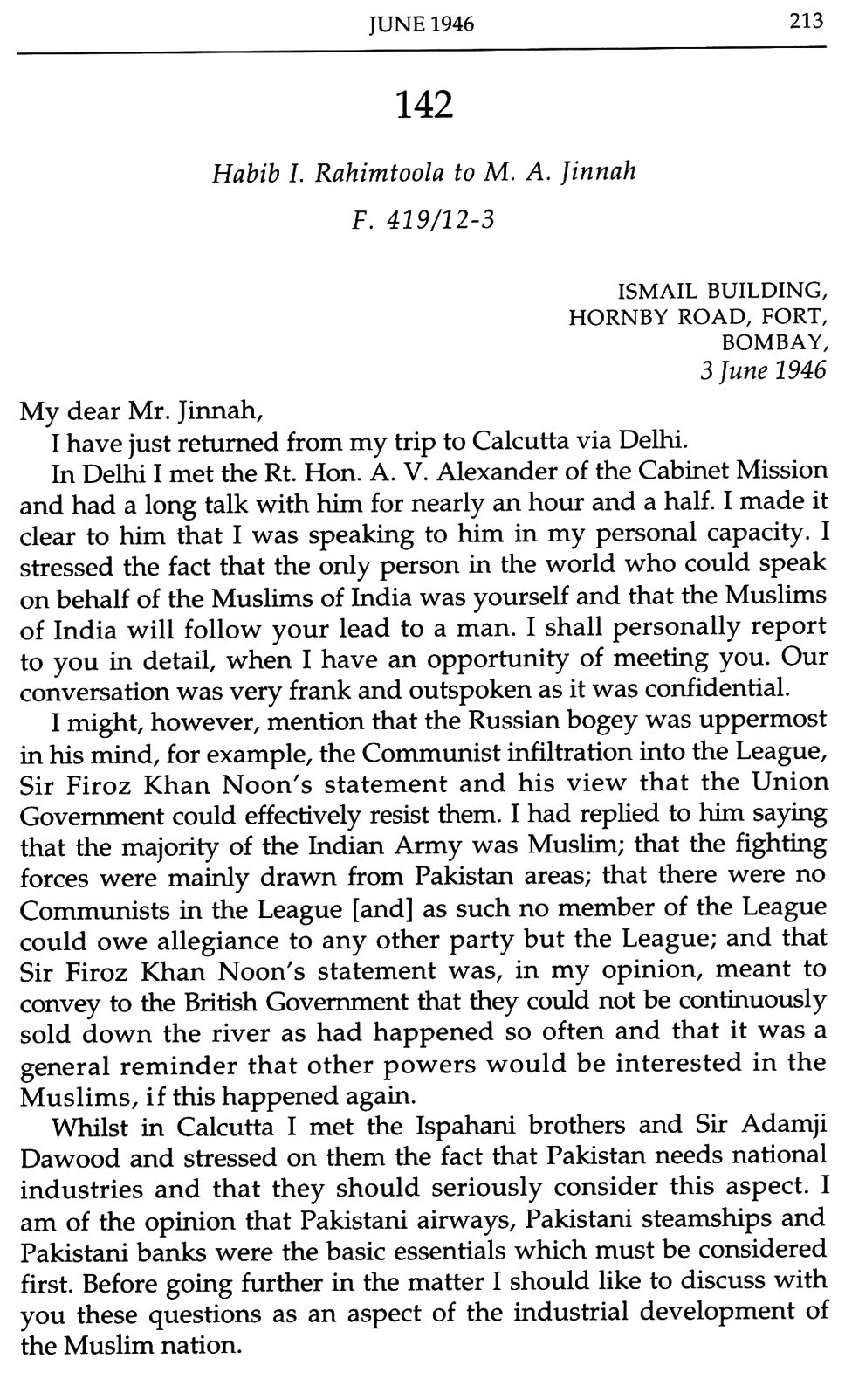 JUNE 1946 213

142

Habib I. Rahimtoola to M. A. Jinnah

F. 419/12-3

ISMAIL BUILDING,
HORNBY ROAD, FORT,
BOMBAY,
3 June 1946

My dear Mr. Jinnah,

I have just returned from my trip to Calcutta via Delhi.

In Delhi I met the Rt. Hon. A. V. Alexander of the Cabinet Mission and had a long talk with him for nearly an hour and a half. I made it clear to him that I was speaking to him in my personal capacity. I stressed the fact that the only person in the world who could speak on behalf of the Muslims of India was yourself and that the Muslims of India will follow your lead to a man. I shall personally report to you in detail, when I have an opportunity of meeting you. Our conversation was very frank and outspoken as it was confidential.

I might, however, mention that the Russian bogey was uppermost in his mind, for example, the Communist infiltration into the League, Sir Firoz Khan Noon's statement and his view that the Union Government could effectively resist them. I had replied to him saying that the majority of the Indian Army was Muslim; that the fighting forces were mainly drawn from Pakistan areas; that there were no Communists in the League [and] as such no member of the League could owe allegiance to any other party but the League; and that Sir Firoz Khan Noon's statement was, in my opinion, meant to convey to the British Government that they could not be continuously sold down the river as had happened so often and that it was a general reminder that other powers would be interested in the Muslims, if this happened again.

Whilst in Calcutta I met the Ispahani brothers and Sir Adamji Dawood and stressed on them the fact that Pakistan needs national industries and that they should seriously consider this aspect. I am of the opinion that Pakistani airways, Pakistani steamships and Pakistani banks were the basic essentials which must be considered first. Before going further in the matter I should like to discuss with you these questions as an aspect of the industrial development of the Muslim nation.